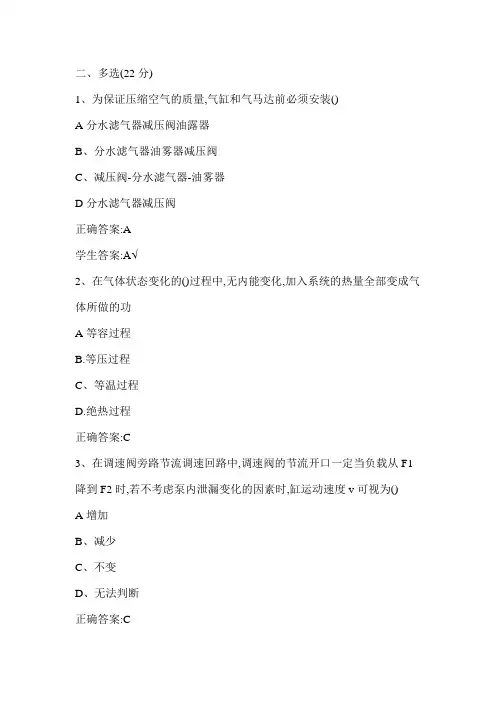 二、多选(22 分)

1、为保证压缩空气的质量,气缸和气马达前必须安装()

A 分水滤气器减压阀油露器

B、分水滤气器油雾器减压阀

C、减压阀-分水滤气器-油雾器

D 分水滤气器减压阀

正确答案:A

学生答案:A√

2、在气体状态变化的()过程中,无内能变化,加入系统的热量全部变成气体所做的功

A 等容过程

B.等压过程

C、等温过程

D.绝热过程

正确答案:C

3、在调速阀旁路节流调速回路中,调速阀的节流开口一定当负载从 F1 降到 F2 时,若不考虑泵内泄漏变化的因素时,缸运动速度 v 可视为()

A 增加

B、减少

C、不变

D、无法判断

正确答案:C